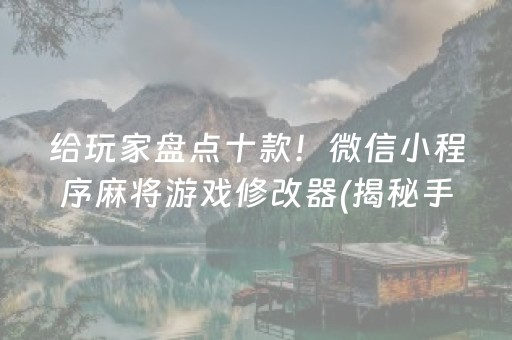 给玩家盘点十款！微信小程序麻将游戏修改器(揭秘手